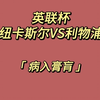 英联杯
纽卡斯尔VS利物浦

「病入膏肓」